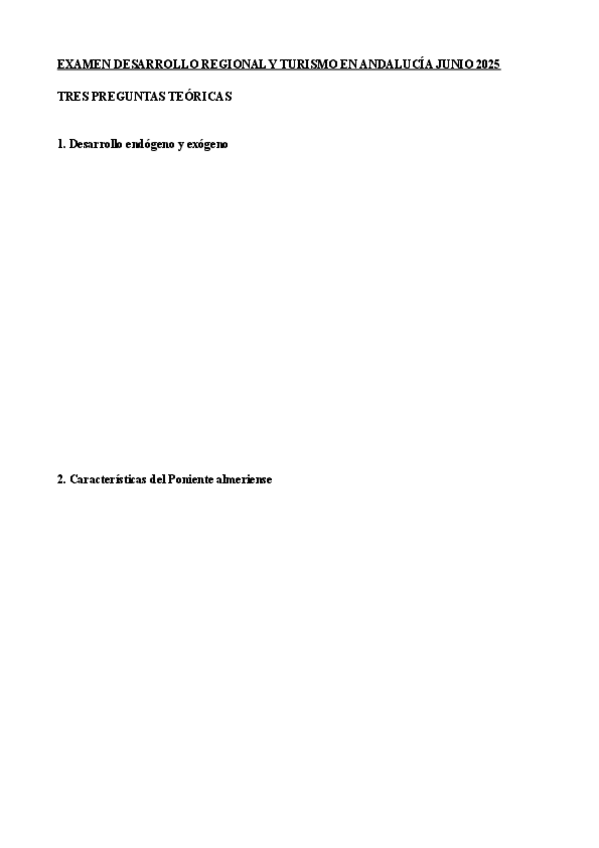 EXAMEN DESARROLLO REGIONAL Y TURISMO EN ANDALUCÍA JUNIO 2025

TRES PREGUNTAS TEÓRICAS

1. Desarrollo endógeno y exógeno

2. Características del Poniente almeriense